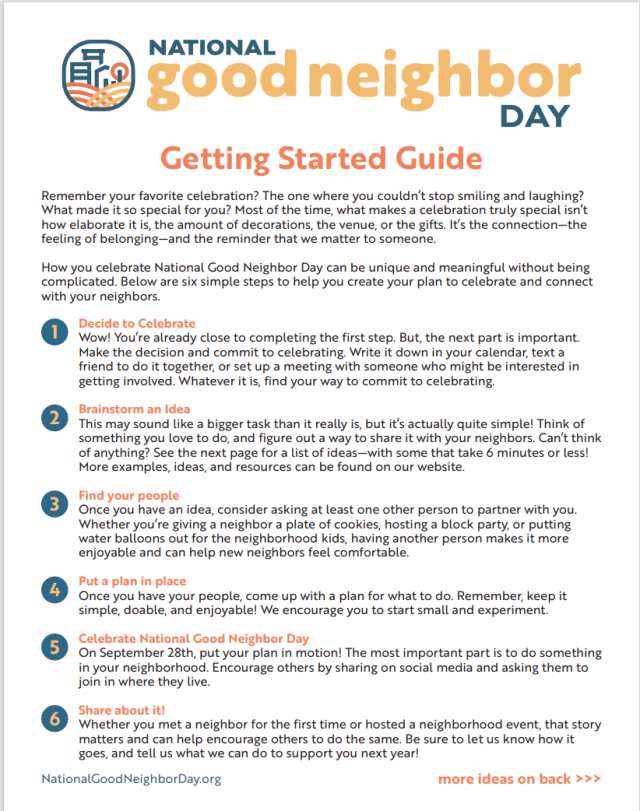 NATIONAL good neighbor DAY

Getting Started Guide

Remember your favorite celebration? The one where you couldn't stop smiling and laughing? What made it so special for you? Most of the time, what makes a celebration truly special isn't how elaborate it is, the amount of decorations, the venue, or the gifts. It's the connection—the feeling of belonging—and the reminder that we matter to someone.

How you celebrate National Good Neighbor Day can be unique and meaningful without being complicated. Below are six simple steps to help you create your plan to celebrate and connect with your neighbors.

1 Decide to Celebrate
Wow! You're already close to completing the first step. But, the next part is important. Make the decision and commit to celebrating. Write it down in your calendar, text a friend to do it together, or set up a meeting with someone who might be interested in getting involved. Whatever it is, find your way to commit to celebrating.

2 Brainstorm an Idea
This may sound like a bigger task than it really is, but it's actually quite simple! Think of something you love to do, and figure out a way to share it with your neighbors. Can't think of anything? See the next page for a list of ideas—with some that take 6 minutes or less! More examples, ideas, and resources can be found on our website.

3 Find your people
Once you have an idea, consider asking at least one other person to partner with you. Whether you're giving a neighbor a plate of cookies, hosting a block party, or putting water balloons out for the neighborhood kids, having another person makes it more enjoyable and can help new neighbors feel comfortable.

4 Put a plan in place
Once you have your people, come up with a plan for what to do. Remember, keep it simple, doable, and enjoyable! We encourage you to start small and experiment.

5 Celebrate National Good Neighbor Day
On September 28th, put your plan in motion! The most important part is to do something in your neighborhood. Encourage others by sharing on social media and asking them to join in where they live.

6 Share about it!
Whether you met a neighbor for the first time or hosted a neighborhood event, that story matters and can help encourage others to do the same. Be sure to let us know how it goes, and tell us what we can do to support you next year!

NationalGoodNeighborDay.org

more ideas on back >>>